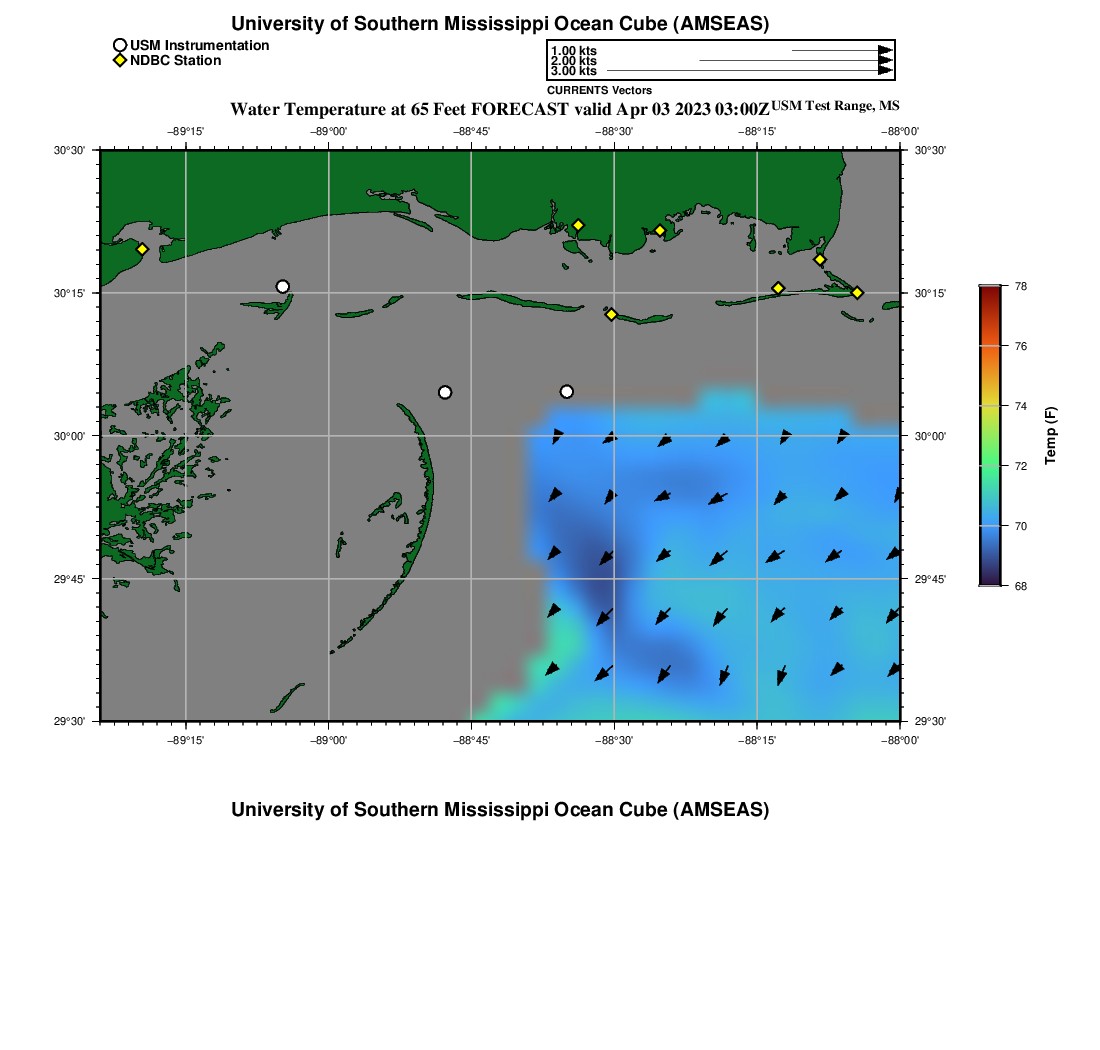 University of Southern Mississippi Ocean Cube (AMSEAS)

USM Instrumentation
NDBC Station

1.00 kts
2.00 kts
3.00 kts
CURRENTS Vectors

Water Temperature at 65 Feet FORECAST valid Apr 03 2023 03:00Z USM Test Range, MS

−89°15' −89°00' −88°45' −88°30' −88°15' −88°00'

30°30' 30°15' 30°00' 29°45' 29°30'

30°30' 30°15' 30°00' 29°45' 29°30'

−89°15' −89°00' −88°45' −88°30' −88°15' −88°00'

78
76
74
72
70
68
Temp (F)

University of Southern Mississippi Ocean Cube (AMSEAS)